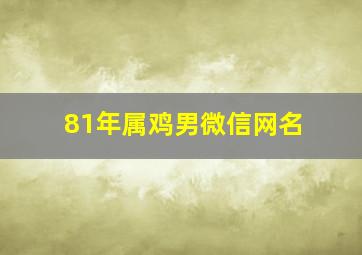 81年属鸡男微信网名